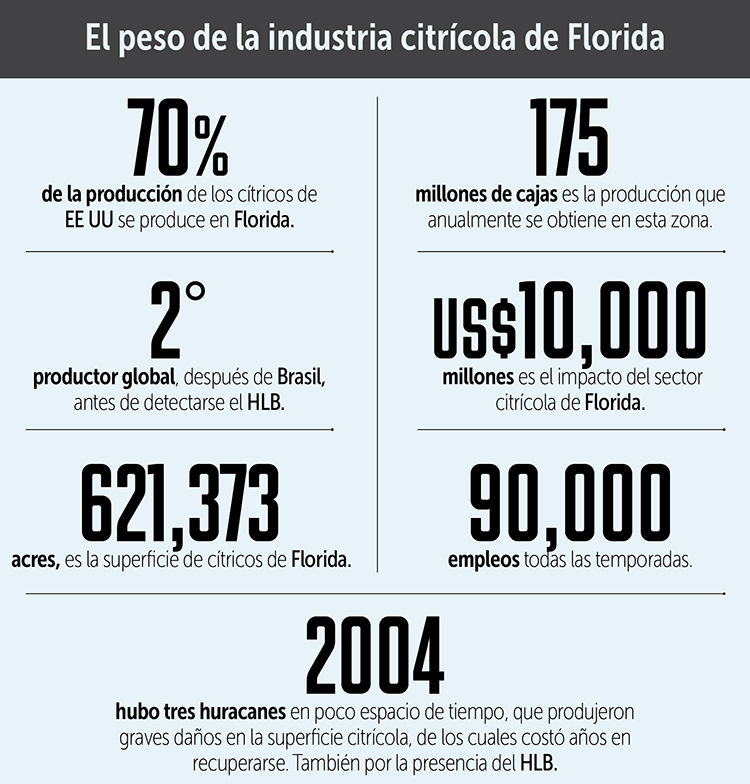 El peso de la industria citrícola de Florida

70%
de la producción de los cítricos de EE UU se produce en Florida.

2°
productor global, después de Brasil, antes de detectarse el HLB.

621,373
acres, es la superficie de cítricos de Florida.

175
millones de cajas es la producción que anualmente se obtiene en esta zona.

US$10,000
millones es el impacto del sector citrícola de Florida.

90,000
empleos todas las temporadas.

2004
hubo tres huracanes en poco espacio de tiempo, que produjeron graves daños en la superficie citrícola, de los cuales costó años en recuperarse. También por la presencia del HLB.